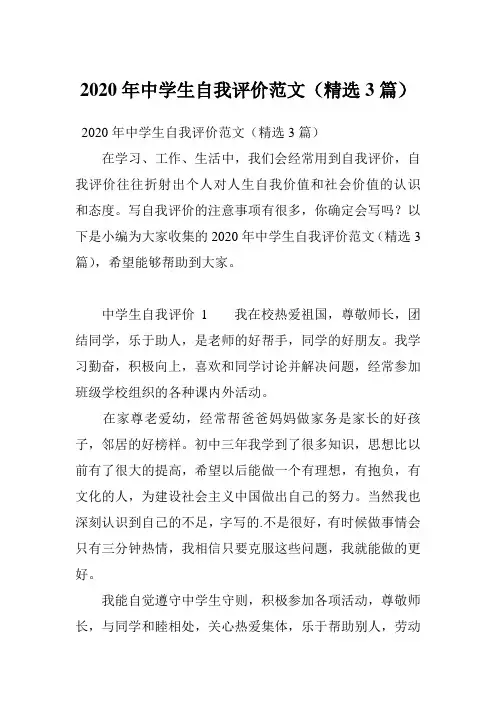 2020 年中学生自我评价范文（精选 3 篇）

2020 年中学生自我评价范文（精选 3 篇）

在学习、工作、生活中，我们会经常用到自我评价，自我评价往往折射出个人对人生自我价值和社会价值的认识和态度。写自我评价的注意事项有很多，你确定会写吗？以下是小编为大家收集的 2020 年中学生自我评价范文（精选 3 篇），希望能够帮助到大家。

中学生自我评价 1　　我在校热爱祖国，尊敬师长，团结同学，乐于助人，是老师的好帮手，同学的好朋友。我学习勤奋，积极向上，喜欢和同学讨论并解决问题，经常参加班级学校组织的各种课内外活动。

在家尊老爱幼，经常帮爸爸妈妈做家务是家长的好孩子，邻居的好榜样。初中三年我学到了很多知识，思想比以前有了很大的提高，希望以后能做一个有理想，有抱负，有文化的人，为建设社会主义中国做出自己的努力。当然我也深刻认识到自己的不足，字写的.不是很好，有时候做事情会只有三分钟热情，我相信只要克服这些问题，我就能做的更好。

我能自觉遵守中学生守则，积极参加各项活动，尊敬师长，与同学和睦相处，关心热爱集体，乐于帮助别人，劳动